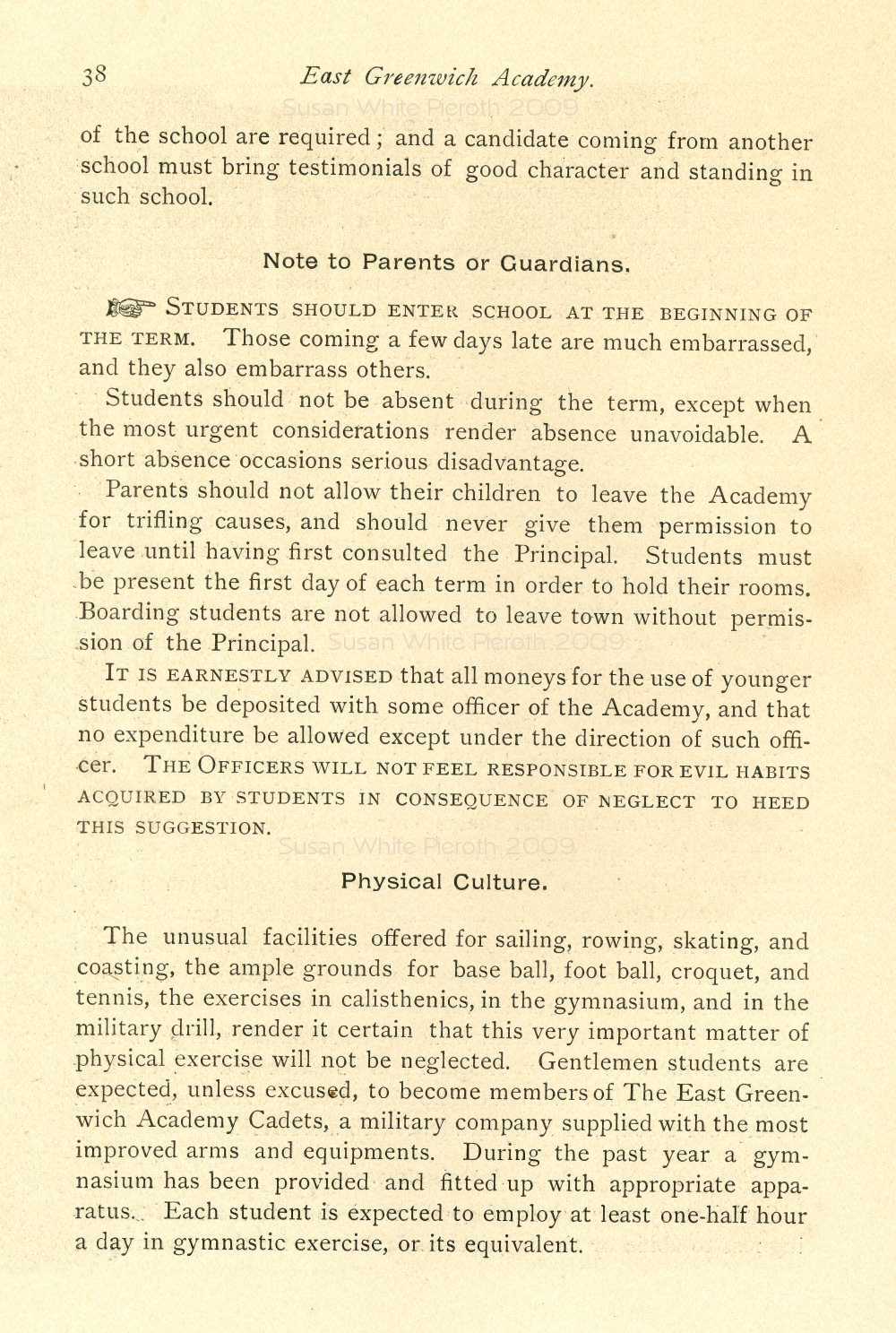 38 East Greenwich Academy.

Susan White Pieroth 2009

of the school are required; and a candidate coming from another school must bring testimonials of good character and standing in such school.

Note to Parents or Guardians.

☞ STUDENTS SHOULD ENTER SCHOOL AT THE BEGINNING OF THE TERM. Those coming a few days late are much embarrassed, and they also embarrass others.

Students should not be absent during the term, except when the most urgent considerations render absence unavoidable. A short absence occasions serious disadvantage.

Parents should not allow their children to leave the Academy for trifling causes, and should never give them permission to leave until having first consulted the Principal. Students must be present the first day of each term in order to hold their rooms. Boarding students are not allowed to leave town without permission of the Principal. Susan White Pieroth 2009

IT IS EARNESTLY ADVISED that all moneys for the use of younger students be deposited with some officer of the Academy, and that no expenditure be allowed except under the direction of such officer. THE OFFICERS WILL NOT FEEL RESPONSIBLE FOR EVIL HABITS ACQUIRED BY STUDENTS IN CONSEQUENCE OF NEGLECT TO HEED THIS SUGGESTION.

Susan White Pieroth 2009

Physical Culture.

The unusual facilities offered for sailing, rowing, skating, and coasting, the ample grounds for base ball, foot ball, croquet, and tennis, the exercises in calisthenics, in the gymnasium, and in the military drill, render it certain that this very important matter of physical exercise will not be neglected. Gentlemen students are expected, unless excused, to become members of The East Greenwich Academy Cadets, a military company supplied with the most improved arms and equipments. During the past year a gymnasium has been provided and fitted up with appropriate apparatus. Each student is expected to employ at least one-half hour a day in gymnastic exercise, or its equivalent.